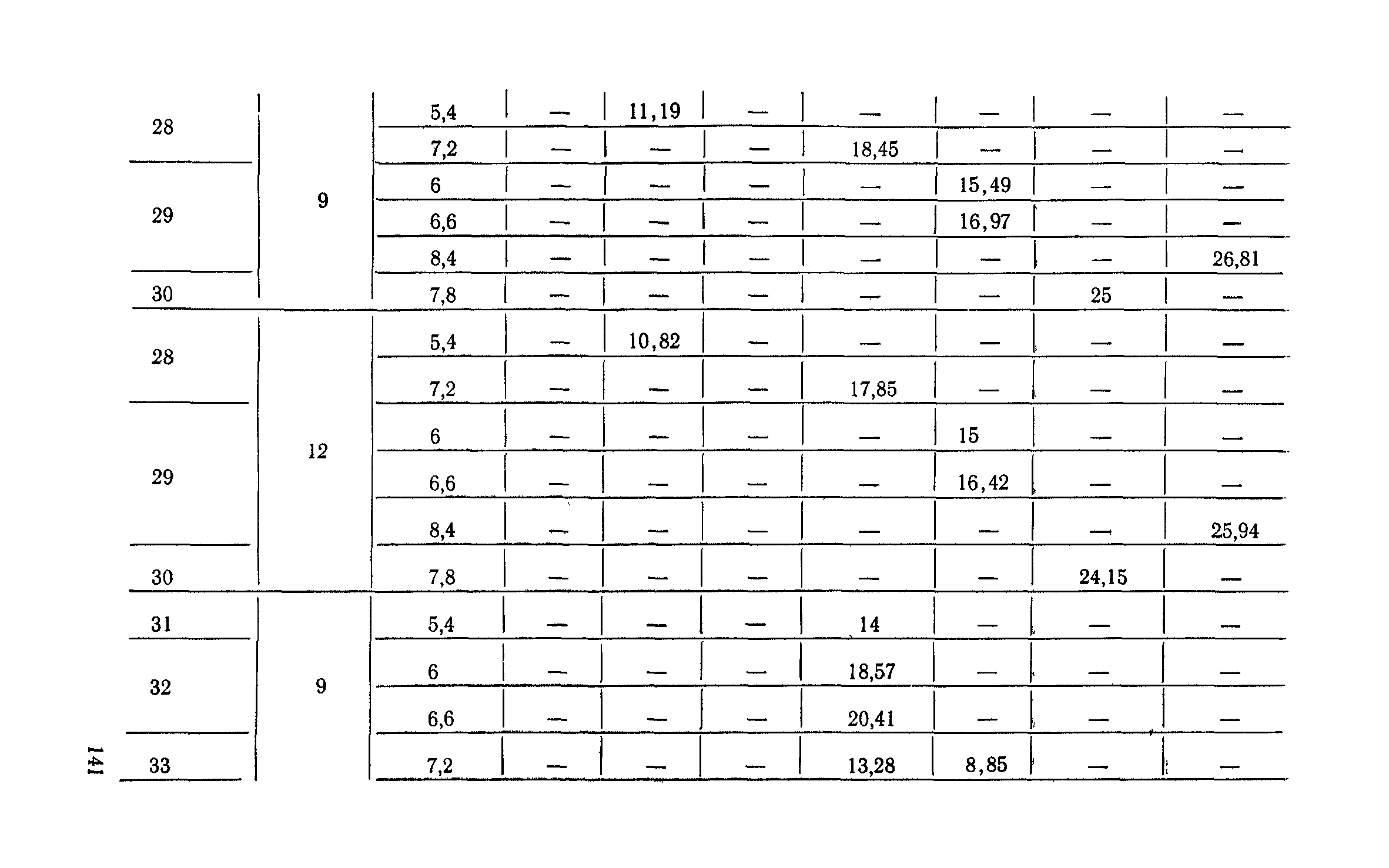 | 28 | 9 | 5,4 | — | 11,19 | — | — | — | — | — |
|---|---|---|---|---|---|---|---|---|---|
|  |  | 7,2 | — | — | — | 18,45 | — | — | — |
| 29 |  | 6 | — | — | — | — | 15,49 | — | — |
|  |  | 6,6 | — | — | — | — | 16,97 | — | — |
|  |  | 8,4 | — | — | — | — | — | — | 26,81 |
| 30 |  | 7,8 | — | — | — | — | — | 25 | — |
| 28 | 12 | 5,4 | — | 10,82 | — | — | — | — | — |
|  |  | 7,2 | — | — | — | 17,85 | — | — | — |
| 29 |  | 6 | — | — | — | — | 15 | — | — |
|  |  | 6,6 | — | — | — | — | 16,42 | — | — |
|  |  | 8,4 | — | — | — | — | — | — | 25,94 |
| 30 |  | 7,8 | — | — | — | — | — | 24,15 | — |
| 31 | 9 | 5,4 | — | — | — | 14 | — | — | — |
| 32 |  | 6 | — | — | — | 18,57 | — | — | — |
|  |  | 6,6 | — | — | — | 20,41 | — | — | — |
| 33 |  | 7,2 | — | — | — | 13,28 | 8,85 | — | — |

141